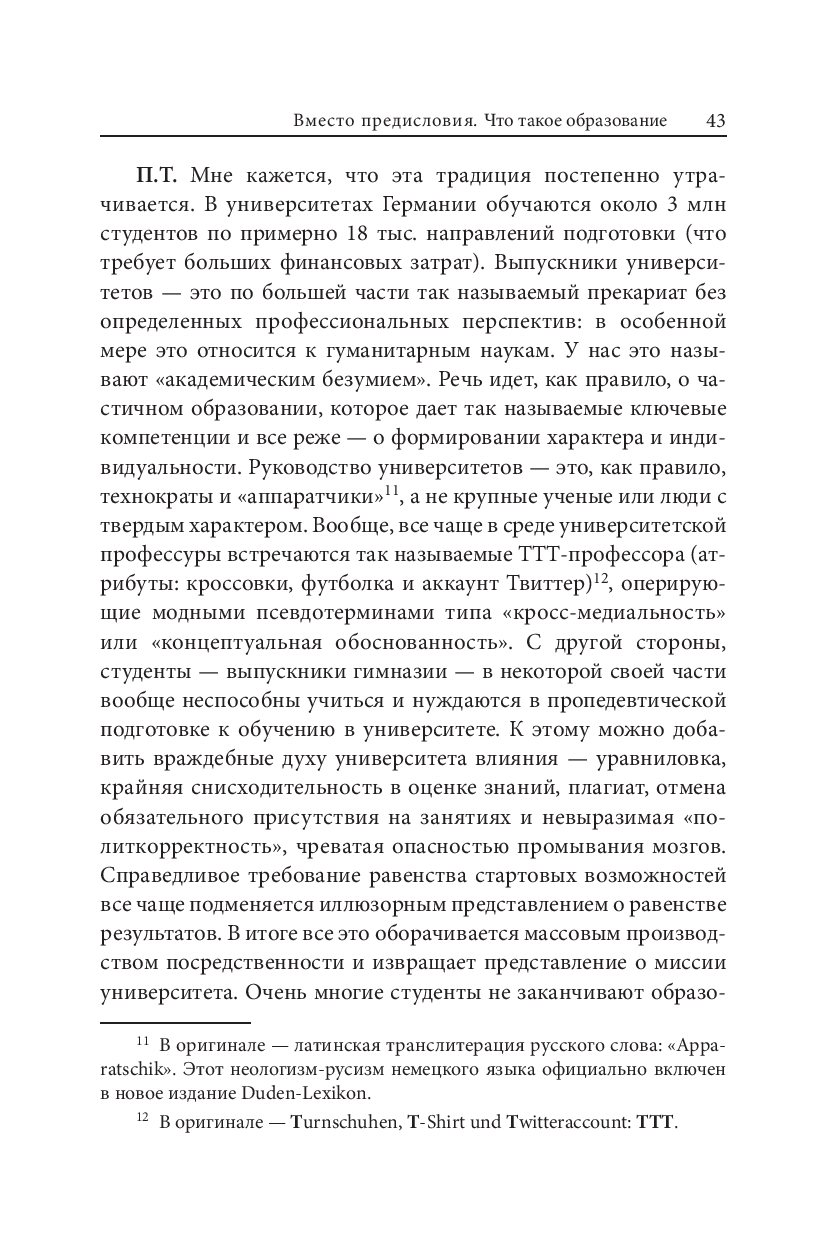 Вместо предисловия. Что такое образование 43

П.Т. Мне кажется, что эта традиция постепенно утрачивается. В университетах Германии обучаются около 3 млн студентов по примерно 18 тыс. направлений подготовки (что требует больших финансовых затрат). Выпускники университетов — это по большей части так называемый прекариат без определенных профессиональных перспектив: в особенной мере это относится к гуманитарным наукам. У нас это называют «академическим безумием». Речь идет, как правило, о частичном образовании, которое дает так называемые ключевые компетенции и все реже — о формировании характера и индивидуальности. Руководство университетов — это, как правило, технократы и «аппаратчики»$^{11}$, а не крупные ученые или люди с твердым характером. Вообще, все чаще в среде университетской профессуры встречаются так называемые ТТТ-профессора (атрибуты: кроссовки, футболка и аккаунт Твиттер)$^{12}$, оперирующие модными псевдотерминами типа «кросс-медиальность» или «концептуальная обоснованность». С другой стороны, студенты — выпускники гимназии — в некоторой своей части вообще неспособны учиться и нуждаются в пропедевтической подготовке к обучению в университете. К этому можно добавить враждебные духу университета влияния — уравниловка, крайняя снисходительность в оценке знаний, плагиат, отмена обязательного присутствия на занятиях и невыразимая «политкорректность», чреватая опасностью промывания мозгов. Справедливое требование равенства стартовых возможностей все чаще подменяется иллюзорным представлением о равенстве результатов. В итоге все это оборачивается массовым производством посредственности и извращает представление о миссии университета. Очень многие студенты не заканчивают образо-

$^{11}$ В оригинале — латинская транслитерация русского слова: «Apparatschik». Этот неологизм-русизм немецкого языка официально включен в новое издание Duden-Lexikon.

$^{12}$ В оригинале — Turnschuhen, T-Shirt und Twitteraccount: TTT.